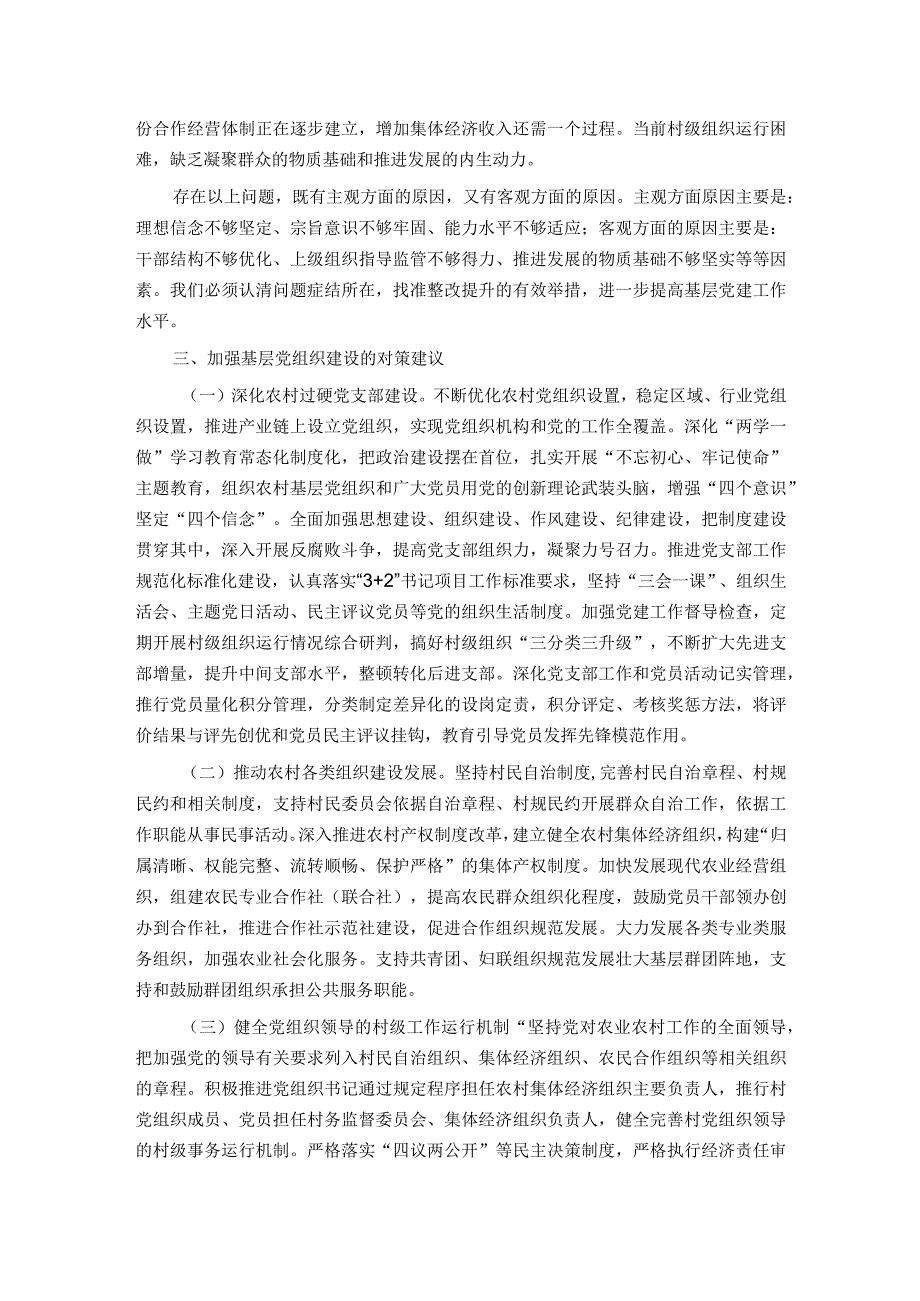 份合作经营体制正在逐步建立，增加集体经济收入还需一个过程。当前村级组织运行困难，缺乏凝聚群众的物质基础和推进发展的内生动力。

存在以上问题，既有主观方面的原因，又有客观方面的原因。主观方面原因主要是：理想信念不够坚定、宗旨意识不够牢固、能力水平不够适应；客观方面的原因主要是：干部结构不够优化、上级组织指导监管不够得力、推进发展的物质基础不够坚实等等因素。我们必须认清问题症结所在，找准整改提升的有效举措，进一步提高基层党建工作水平。

三、加强基层党组织建设的对策建议

（一）深化农村过硬党支部建设。不断优化农村党组织设置，稳定区域、行业党组织设置，推进产业链上设立党组织，实现党组织机构和党的工作全覆盖。深化“两学一做”学习教育常态化制度化，把政治建设摆在首位，扎实开展“不忘初心、牢记使命”主题教育，组织农村基层党组织和广大党员用党的创新理论武装头脑，增强“四个意识”坚定“四个信念”。全面加强思想建设、组织建设、作风建设、纪律建设，把制度建设贯穿其中，深入开展反腐败斗争，提高党支部组织力，凝聚力号召力。推进党支部工作规范化标准化建设，认真落实“3+2”书记项目工作标准要求，坚持“三会一课”、组织生活会、主题党日活动、民主评议党员等党的组织生活制度。加强党建工作督导检查，定期开展村级组织运行情况综合研判，搞好村级组织“三分类三升级”，不断扩大先进支部增量，提升中间支部水平，整顿转化后进支部。深化党支部工作和党员活动记实管理，推行党员量化积分管理，分类制定差异化的设岗定责，积分评定、考核奖惩方法，将评价结果与评先创优和党员民主评议挂钩，教育引导党员发挥先锋模范作用。

（二）推动农村各类组织建设发展。坚持村民自治制度，完善村民自治章程、村规民约和相关制度，支持村民委员会依据自治章程、村规民约开展群众自治工作，依据工作职能从事民事活动。深入推进农村产权制度改革，建立健全农村集体经济组织，构建“归属清晰、权能完整、流转顺畅、保护严格”的集体产权制度。加快发展现代农业经营组织，组建农民专业合作社（联合社），提高农民群众组织化程度，鼓励党员干部领办创办到合作社，推进合作社示范社建设，促进合作组织规范发展。大力发展各类专业类服务组织，加强农业社会化服务。支持共青团、妇联组织规范发展壮大基层群团阵地，支持和鼓励群团组织承担公共服务职能。

（三）健全党组织领导的村级工作运行机制“坚持党对农业农村工作的全面领导，把加强党的领导有关要求列入村民自治组织、集体经济组织、农民合作组织等相关组织的章程。积极推进党组织书记通过规定程序担任农村集体经济组织主要负责人，推行村党组织成员、党员担任村务监督委员会、集体经济组织负责人，健全完善村党组织领导的村级事务运行机制。严格落实“四议两公开”等民主决策制度，严格执行经济责任审